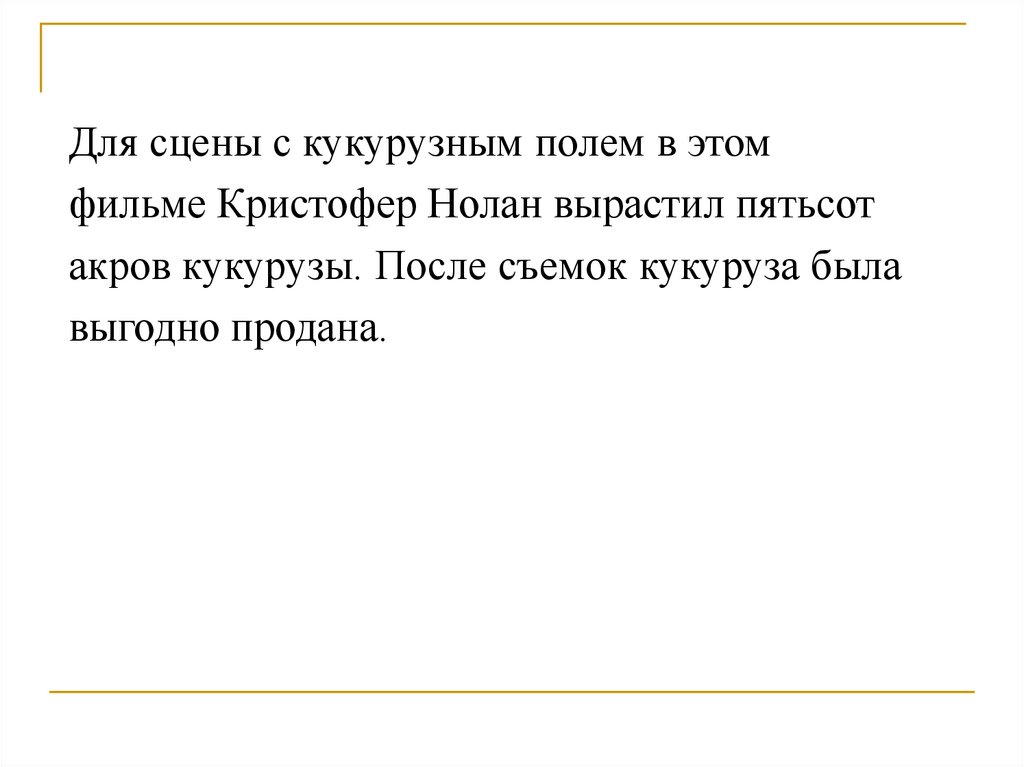 Для сцены с кукурузным полем в этом фильме Кристофер Нолан вырастил пятьсот акров кукурузы. После съемок кукуруза была выгодно продана.